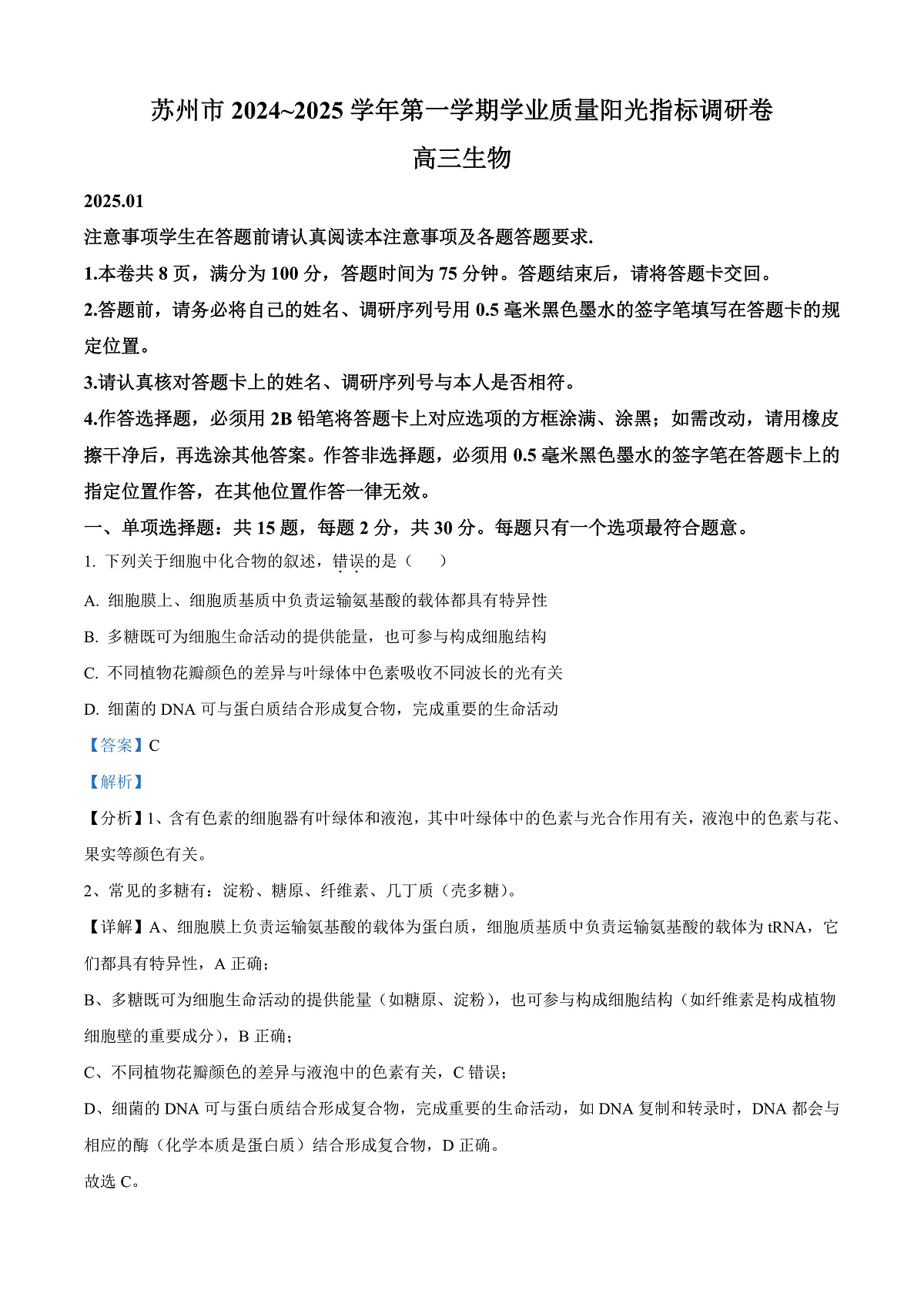 苏州市 2024~2025 学年第一学期学业质量阳光指标调研卷

高三生物

2025.01

注意事项学生在答题前请认真阅读本注意事项及各题答题要求.

1.本卷共 8 页，满分为 100 分，答题时间为 75 分钟。答题结束后，请将答题卡交回。

2.答题前，请务必将自己的姓名、调研序列号用 0.5 毫米黑色墨水的签字笔填写在答题卡的规定位置。

3.请认真核对答题卡上的姓名、调研序列号与本人是否相符。

4.作答选择题，必须用 2B 铅笔将答题卡上对应选项的方框涂满、涂黑；如需改动，请用橡皮擦干净后，再选涂其他答案。作答非选择题，必须用 0.5 毫米黑色墨水的签字笔在答题卡上的指定位置作答，在其他位置作答一律无效。

一、单项选择题：共 15 题，每题 2 分，共 30 分。每题只有一个选项最符合题意。

1. 下列关于细胞中化合物的叙述，错误的是（　　）

A. 细胞膜上、细胞质基质中负责运输氨基酸的载体都具有特异性

B. 多糖既可为细胞生命活动的提供能量，也可参与构成细胞结构

C. 不同植物花瓣颜色的差异与叶绿体中色素吸收不同波长的光有关

D. 细菌的 DNA 可与蛋白质结合形成复合物，完成重要的生命活动

【答案】C

【解析】

【分析】1、含有色素的细胞器有叶绿体和液泡，其中叶绿体中的色素与光合作用有关，液泡中的色素与花、果实等颜色有关。

2、常见的多糖有：淀粉、糖原、纤维素、几丁质（壳多糖）。

【详解】A、细胞膜上负责运输氨基酸的载体为蛋白质，细胞质基质中负责运输氨基酸的载体为 tRNA，它们都具有特异性，A 正确；

B、多糖既可为细胞生命活动的提供能量（如糖原、淀粉），也可参与构成细胞结构（如纤维素是构成植物细胞壁的重要成分），B 正确；

C、不同植物花瓣颜色的差异与液泡中的色素有关，C 错误；

D、细菌的 DNA 可与蛋白质结合形成复合物，完成重要的生命活动，如 DNA 复制和转录时，DNA 都会与相应的酶（化学本质是蛋白质）结合形成复合物，D 正确。

故选 C。